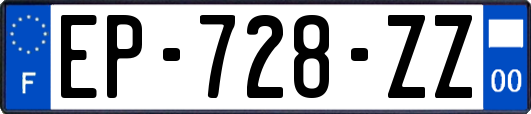 F
EP-728-ZZ
00